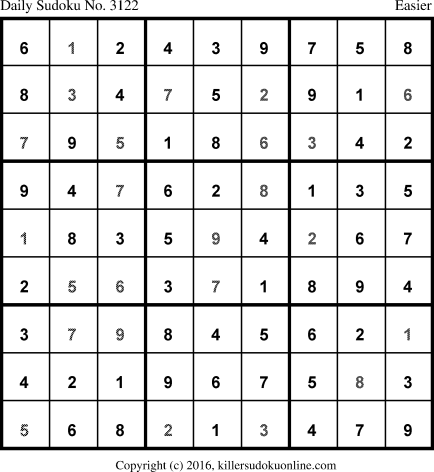 Daily Sudoku No. 3122
Easier

| 6 | 1 | 2 | 4 | 3 | 9 | 7 | 5 | 8 |
|---|---|---|---|---|---|---|---|---|
| 8 | 3 | 4 | 7 | 5 | 2 | 9 | 1 | 6 |
| 7 | 9 | 5 | 1 | 8 | 6 | 3 | 4 | 2 |
| 9 | 4 | 7 | 6 | 2 | 8 | 1 | 3 | 5 |
| 1 | 8 | 3 | 5 | 9 | 4 | 2 | 6 | 7 |
| 2 | 5 | 6 | 3 | 7 | 1 | 8 | 9 | 4 |
| 3 | 7 | 9 | 8 | 4 | 5 | 6 | 2 | 1 |
| 4 | 2 | 1 | 9 | 6 | 7 | 5 | 8 | 3 |
| 5 | 6 | 8 | 2 | 1 | 3 | 4 | 7 | 9 |

Copyright (c) 2016, killersudokuonline.com